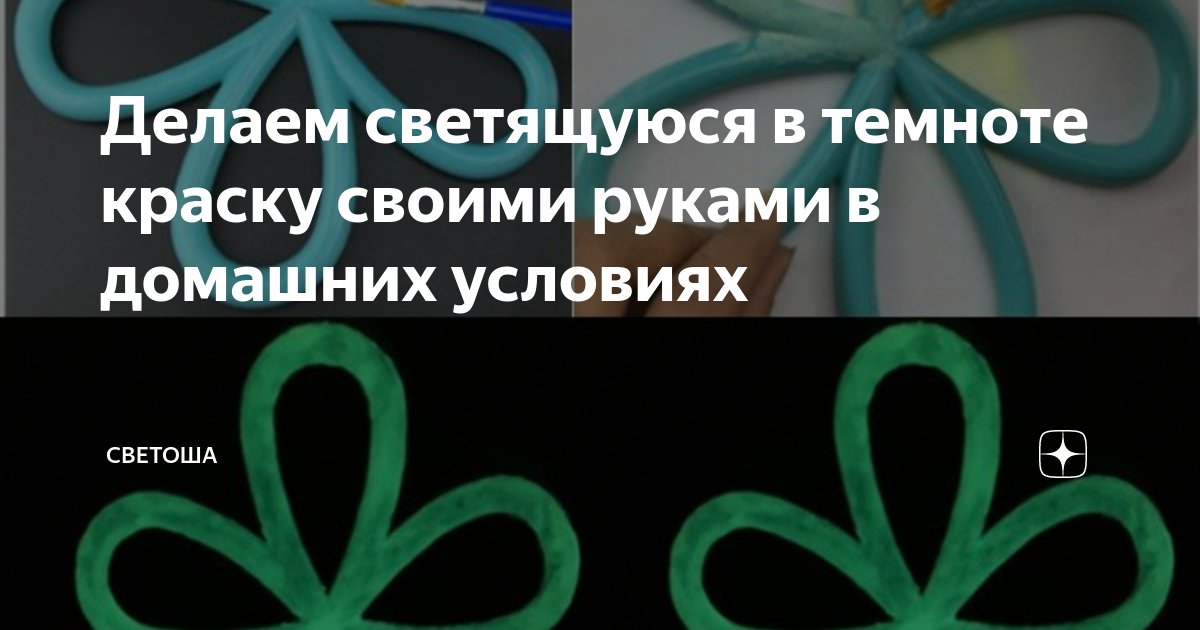 Делаем светящуюся в темноте краску своими руками в домашних условиях

СВЕТОША